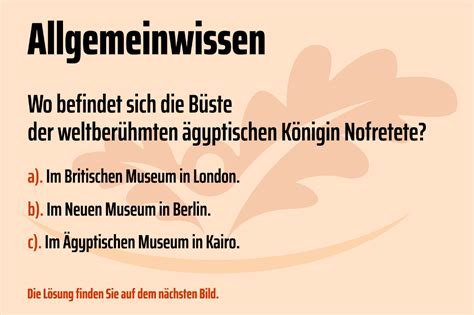 Allgemeinwissen

Wo befindet sich die Büste der weltberühmten ägyptischen Königin Nofretete?

a). Im Britischen Museum in London.

b). Im Neuen Museum in Berlin.

c). Im Ägyptischen Museum in Kairo.

Die Lösung finden Sie auf dem nächsten Bild.